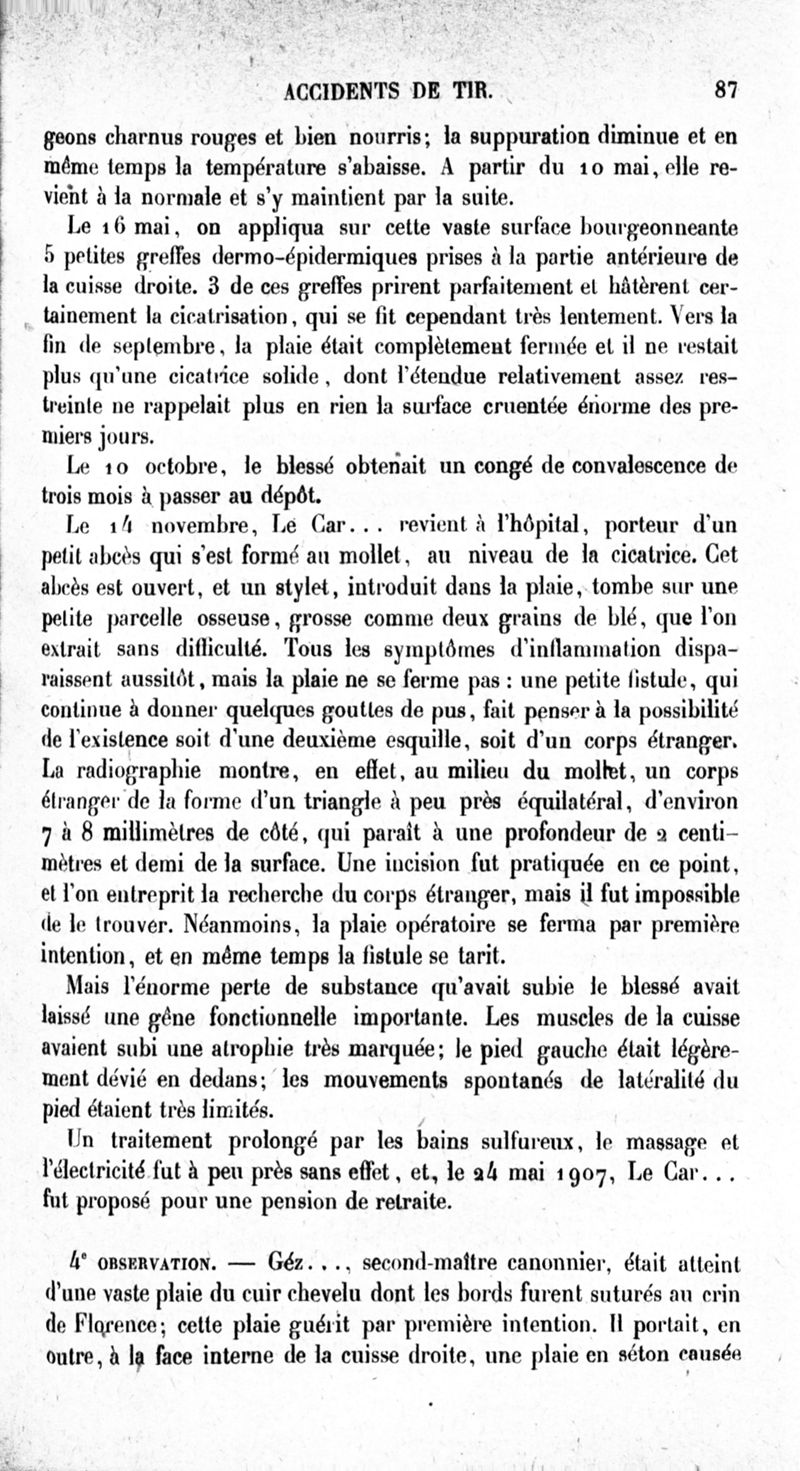 ACCIDENTS DE TIR. 87

geons charnus rouges et bien nourris; la suppuration diminue et en même temps la température s'abaisse. A partir du 10 mai, elle revient à la normale et s'y maintient par la suite.

Le 16 mai, on appliqua sur cette vaste surface bourgeonneante 5 petites greffes dermo-épidermiques prises à la partie antérieure de la cuisse droite. 3 de ces greffes prirent parfaitement et hâtèrent certainement la cicatrisation, qui se fit cependant très lentement. Vers la fin de septembre, la plaie était complètement fermée et il ne restait plus qu'une cicatrice solide, dont l'étendue relativement assez restreinte ne rappelait plus en rien la surface cruentée énorme des premiers jours.

Le 10 octobre, le blessé obtenait un congé de convalescence de trois mois à passer au dépôt.

Le 14 novembre, Le Car... revient à l'hôpital, porteur d'un petit abcès qui s'est formé au mollet, au niveau de la cicatrice. Cet abcès est ouvert, et un stylet, introduit dans la plaie, tombe sur une petite parcelle osseuse, grosse comme deux grains de blé, que l'on extrait sans difficulté. Tous les symptômes d'inflammation disparaissent aussitôt, mais la plaie ne se ferme pas : une petite fistule, qui continue à donner quelques gouttes de pus, fait penser à la possibilité de l'existence soit d'une deuxième esquille, soit d'un corps étranger. La radiographie montre, en effet, au milieu du mollet, un corps étranger de la forme d'un triangle à peu près équilatéral, d'environ 7 à 8 millimètres de côté, qui paraît à une profondeur de 2 centimètres et demi de la surface. Une incision fut pratiquée en ce point, et l'on entreprit la recherche du corps étranger, mais il fut impossible de le trouver. Néanmoins, la plaie opératoire se ferma par première intention, et en même temps la fistule se tarit.

Mais l'énorme perte de substance qu'avait subie le blessé avait laissé une gêne fonctionnelle importante. Les muscles de la cuisse avaient subi une atrophie très marquée; le pied gauche était légèrement dévié en dedans; les mouvements spontanés de latéralité du pied étaient très limités.

Un traitement prolongé par les bains sulfureux, le massage et l'électricité fut à peu près sans effet, et, le 24 mai 1907, Le Car... fut proposé pour une pension de retraite.

4e OBSERVATION. — Géz..., second-maître canonnier, était atteint d'une vaste plaie du cuir chevelu dont les bords furent suturés au crin de Florence; cette plaie guérit par première intention. Il portait, en outre, à la face interne de la cuisse droite, une plaie en séton causée